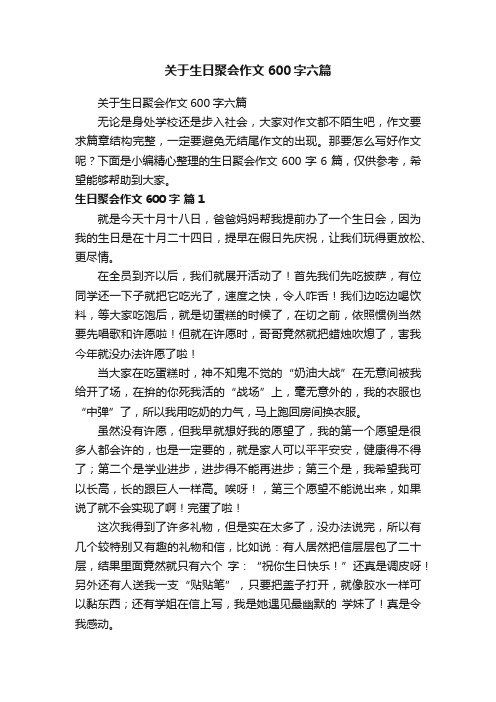 关于生日聚会作文 600 字六篇

关于生日聚会作文 600 字六篇

无论是身处学校还是步入社会，大家对作文都不陌生吧，作文要求篇章结构完整，一定要避免无结尾作文的出现。那要怎么写好作文呢？下面是小编精心整理的生日聚会作文 600 字 6 篇，仅供参考，希望能够帮助到大家。

生日聚会作文 600 字 篇 1

就是今天十月十八日，爸爸妈妈帮我提前办了一个生日会，因为我的生日是在十月二十四日，提早在假日先庆祝，让我们玩得更放松、更尽情。

在全员到齐以后，我们就展开活动了！首先我们先吃披萨，有位同学还一下子就把它吃光了，速度之快，令人咋舌！我们边吃边喝饮料，等大家吃饱后，就是切蛋糕的时候了，在切之前，依照惯例当然要先唱歌和许愿啦！但就在许愿时，哥哥竟然就把蜡烛吹熄了，害我今年就没办法许愿了啦！

当大家在吃蛋糕时，神不知鬼不觉的“奶油大战”在无意间被我给开了场，在拚的你死我活的“战场”上，毫无意外的，我的衣服也“中弹”了，所以我用吃奶的力气，马上跑回房间换衣服。

虽然没有许愿，但我早就想好我的愿望了，我的第一个愿望是很多人都会许的，也是一定要的，就是家人可以平平安安，健康得不得了；第二个是学业进步，进步得不能再进步；第三个是，我希望我可以长高，长的跟巨人一样高。唉呀！，第三个愿望不能说出来，如果说了就不会实现了啊！完蛋了啦！

这次我得到了许多礼物，但是实在太多了，没办法说完，所以有几个较特别又有趣的礼物和信，比如说：有人居然把信层层包了二十层，结果里面竟然就只有六个 字：“祝你生日快乐！”还真是调皮呀！另外还有人送我一支“贴贴笔”，只要把盖子打开，就像胶水一样可以黏东西；还有学姐在信上写，我是她遇见最幽默的 学妹了！真是令我感动。